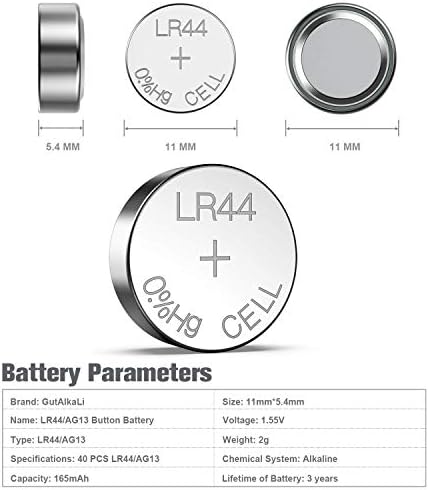 LR44
+
0%Hg CELL

5.4 MM

11 MM

11 MM

LR44
+
0%Hg CELL

Battery Parameters

| Brand: GutAlkaLi | Size: 11mm*5.4mm |
|---|---|
| Name: LR44/AG13 Button Battery | Voltage: 1.55V |
| Type: LR44/AG13 | Weight: 2g |
| Specifications: 40 PCS LR44/AG13 | Chemical System: Alkaline |
| Capacity: 165mAh | Lifetime of Battery: 3 years |